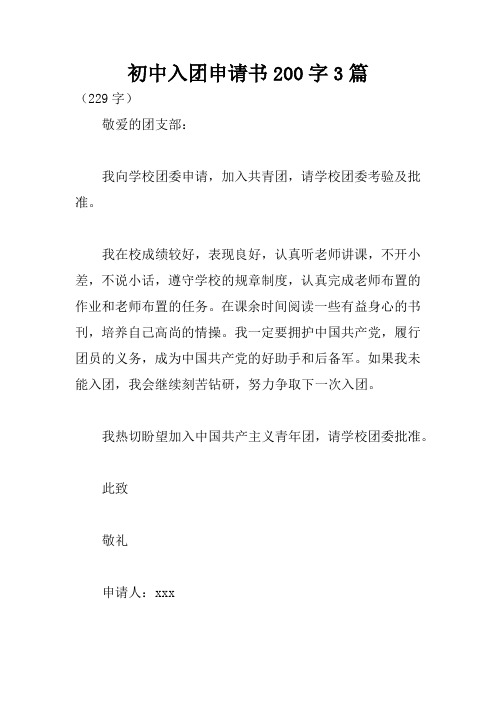 初中入团申请书200字3篇

（229字）

敬爱的团支部：

我向学校团委申请，加入共青团，请学校团委考验及批准。

我在校成绩较好，表现良好，认真听老师讲课，不开小差，不说小话，遵守学校的规章制度，认真完成老师布置的作业和老师布置的任务。在课余时间阅读一些有益身心的书刊，培养自己高尚的情操。我一定要拥护中国共产党，履行团员的义务，成为中国共产党的好助手和后备军。如果我未能入团，我会继续刻苦钻研，努力争取下一次入团。

我热切盼望加入中国共产主义青年团，请学校团委批准。

此致

敬礼

申请人：xxx